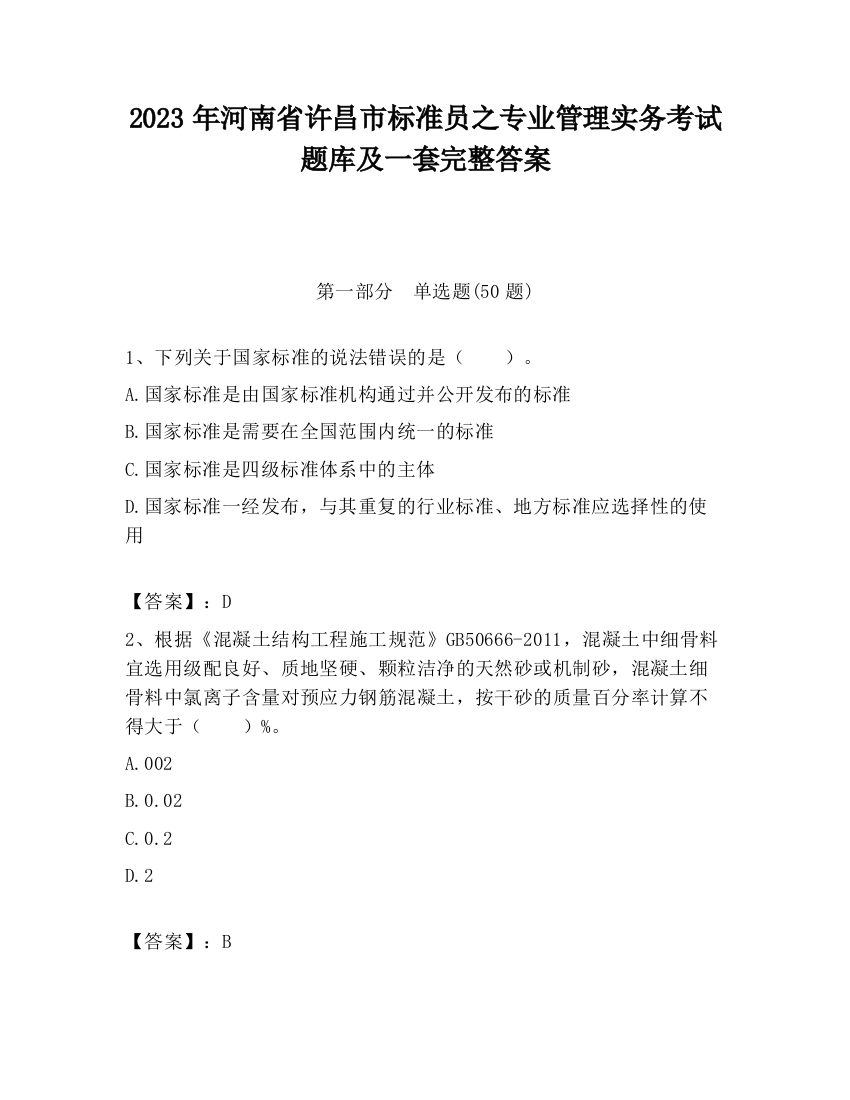 2023 年河南省许昌市标准员之专业管理实务考试题库及一套完整答案

第一部分　单选题(50 题)

1、下列关于国家标准的说法错误的是（　　）。

A.国家标准是由国家标准机构通过并公开发布的标准

B.国家标准是需要在全国范围内统一的标准

C.国家标准是四级标准体系中的主体

D.国家标准一经发布，与其重复的行业标准、地方标准应选择性的使用

【答案】：D

2、根据《混凝土结构工程施工规范》GB50666-2011，混凝土中细骨料宜选用级配良好、质地坚硬、颗粒洁净的天然砂或机制砂，混凝土细骨料中氯离子含量对预应力钢筋混凝土，按干砂的质量百分率计算不得大于（　　）%。

A.002

B.0.02

C.0.2

D.2

【答案】：B